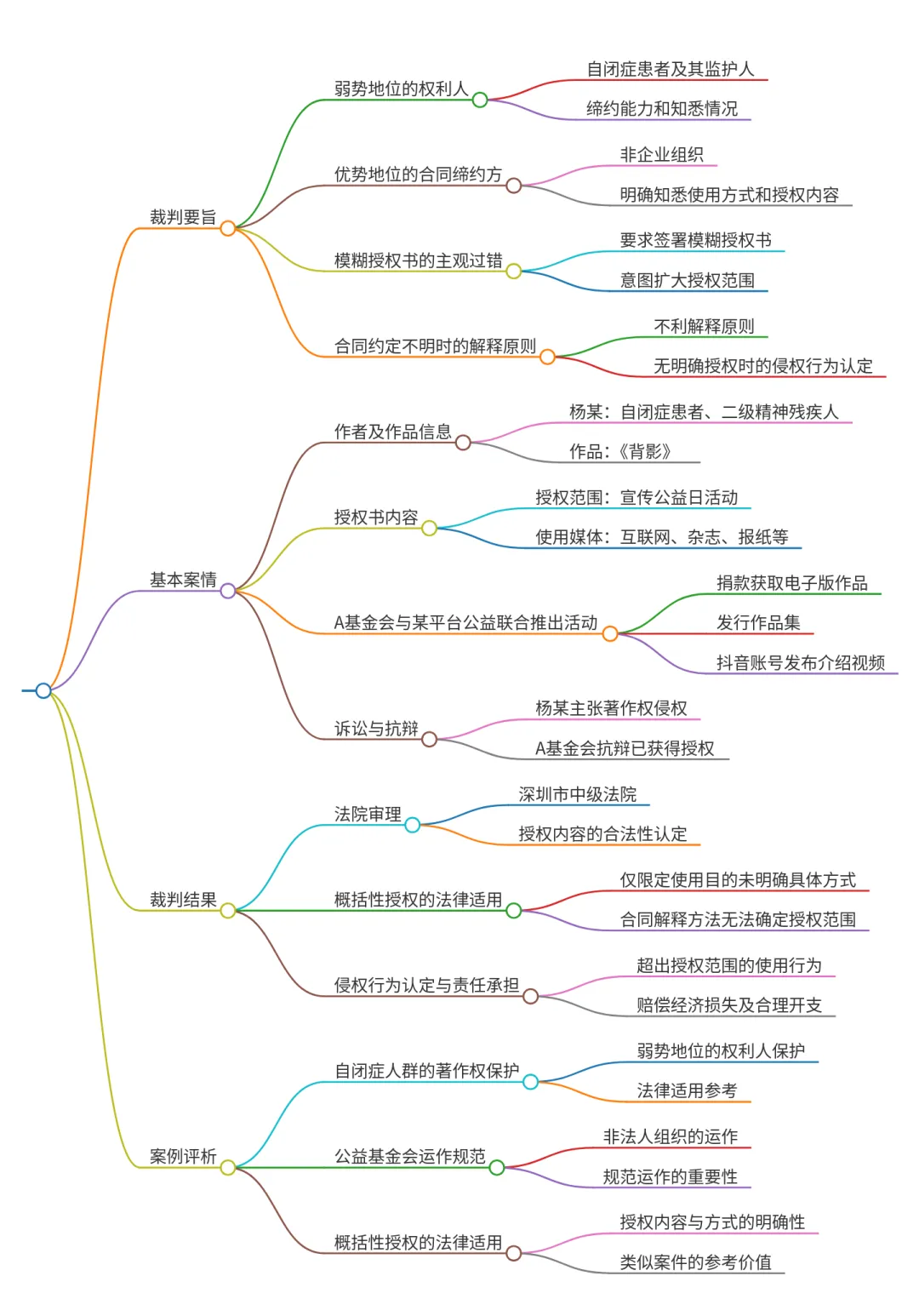 裁判要旨

弱势地位的权利人

自闭症患者及其监护人

缔约能力和知悉情况

优势地位的合同缔约方

非企业组织

明确知悉使用方式和授权内容

模糊授权书的主观过错

要求签署模糊授权书

意图扩大授权范围

合同约定不明时的解释原则

不利解释原则

无明确授权时的侵权行为认定

基本案情

作者及作品信息

杨某：自闭症患者、二级精神残疾人

作品：《背影》

授权书内容

授权范围：宣传公益日活动

使用媒体：互联网、杂志、报纸等

A基金会与某平台公益联合推出活动

捐款获取电子版作品

发行作品集

抖音账号发布介绍视频

诉讼与抗辩

杨某主张著作权侵权

A基金会抗辩已获得授权

裁判结果

法院审理

深圳市中级法院

授权内容的合法性认定

概括性授权的法律适用

仅限定使用目的未明确具体方式

合同解释方法无法确定授权范围

侵权行为认定与责任承担

超出授权范围的使用行为

赔偿经济损失及合理开支

案例评析

自闭症人群的著作权保护

弱势地位的权利人保护

法律适用参考

公益基金会运作规范

非法人组织的运作

规范运作的重要性

概括性授权的法律适用

授权内容与方式的明确性

类似案件的参考价值